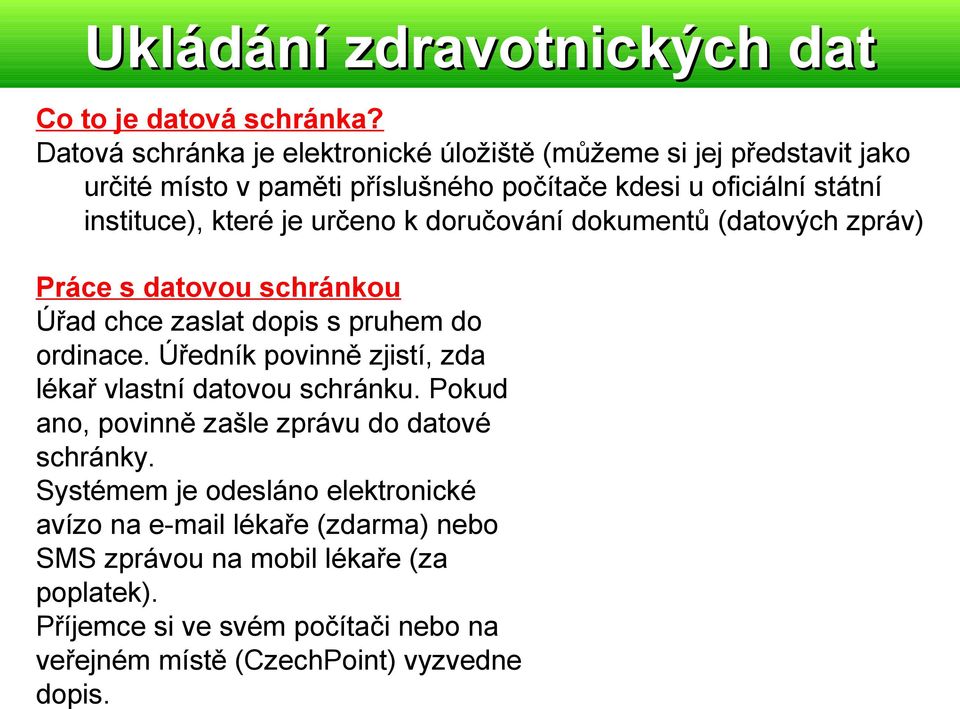 Ukládání zdravotnických dat

Co to je datová schránka?

Datová schránka je elektronické úložiště (můžeme si jej představit jako určité místo v paměti příslušného počítače kdesi u oficiální státní instituce), které je určeno k doručování dokumentů (datových zpráv)

Práce s datovou schránkou

Úřad chce zaslat dopis s pruhem do ordinace. Úředník povinně zjistí, zda lékař vlastní datovou schránku. Pokud ano, povinně zašle zprávu do datové schránky.

Systémem je odesláno elektronické avízo na e-mail lékaře (zdarma) nebo SMS zprávou na mobil lékaře (za poplatek).

Příjemce si ve svém počítači nebo na veřejném místě (CzechPoint) vyzvedne dopis.